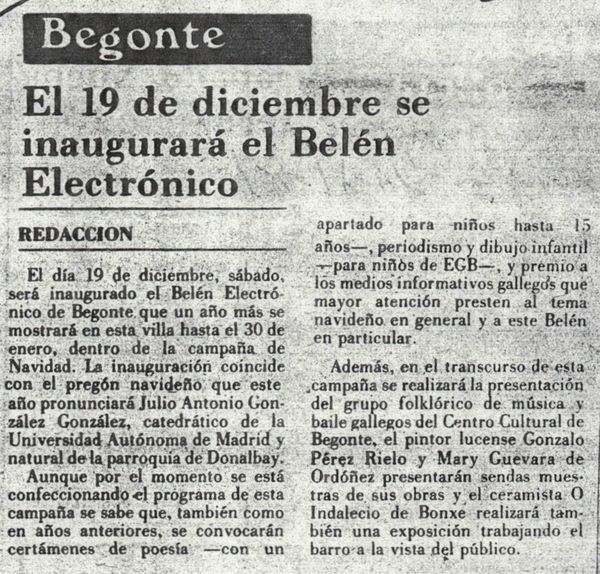 Begonte

El 19 de diciembre se inaugurará el Belén Electrónico

REDACCION

El día 19 de diciembre, sábado, será inaugurado el Belén Electrónico de Begonte que un año más se mostrará en esta villa hasta el 30 de enero, dentro de la campaña de Navidad. La inauguración coincide con el pregón navideño que este año pronunciará Julio Antonio González González, catedrático de la Universidad Autónoma de Madrid y natural de la parroquia de Donalbay.

Aunque por el momento se está confeccionando el programa de esta campaña se sabe que, también como en años anteriores, se convocarán certámenes de poesía —con un apartado para niños hasta 15 años—, periodismo y dibujo infantil —para niños de EGB—, y premio a los medios informativos gallegos que mayor atención presten al tema navideño en general y a este Belén en particular.

Además, en el transcurso de esta campaña se realizará la presentación del grupo folklórico de música y baile gallegos del Centro Cultural de Begonte, el pintor lucense Gonzalo Pérez Rielo y Mary Guevara de Ordóñez presentarán sendas muestras de sus obras y el ceramista O Indalecio de Bonxe realizará también una exposición trabajando el barro a la vista del público.